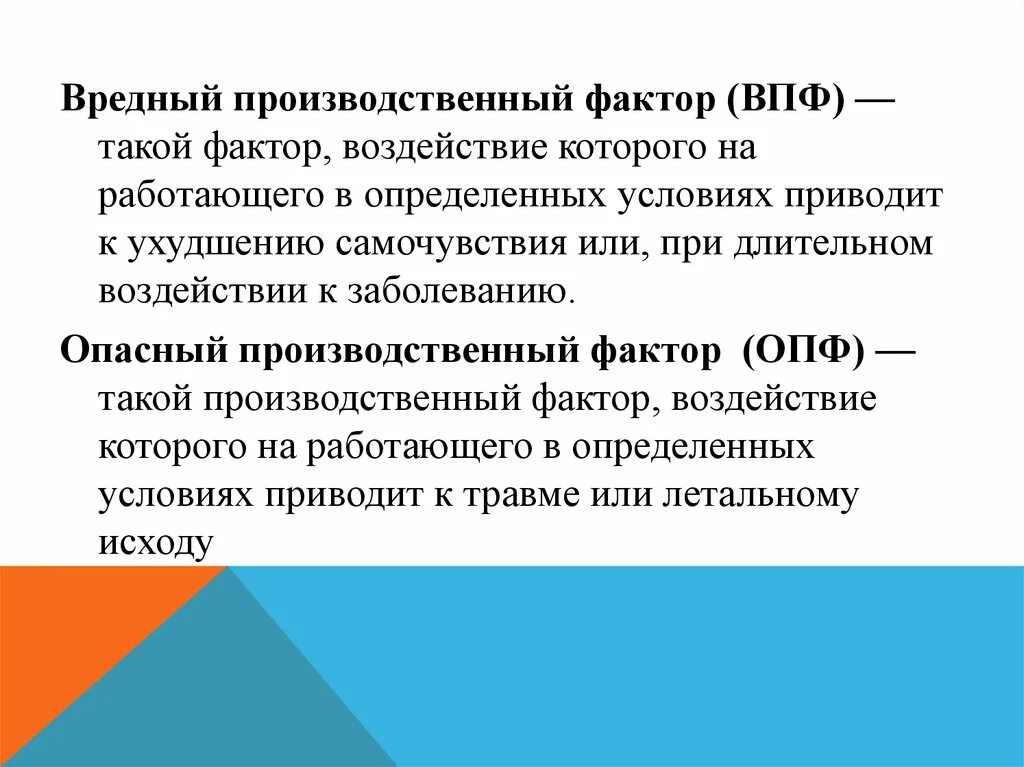 Вредный производственный фактор (ВПФ) — такой фактор, воздействие которого на работающего в определенных условиях приводит к ухудшению самочувствия или, при длительном воздействии к заболеванию.

Опасный производственный фактор (ОПФ) — такой производственный фактор, воздействие которого на работающего в определенных условиях приводит к травме или летальному исходу